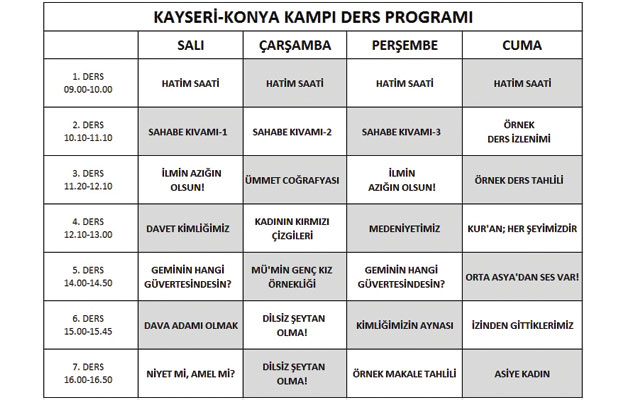 KAYSERİ-KONYA KAMPI DERS PROGRAMI

| | SALI | ÇARŞAMBA | PERŞEMBE | CUMA |
|---|---|---|---|---|
| 1. DERS 09.00-10.00 | HATİM SAATİ | HATİM SAATİ | HATİM SAATİ | HATİM SAATİ |
| 2. DERS 10.10-11.10 | SAHABE KIVAMI-1 | SAHABE KIVAMI-2 | SAHABE KIVAMI-3 | ÖRNEK DERS İZLENİMİ |
| 3. DERS 11.20-12.10 | İLMİN AZIĞIN OLSUN! | ÜMMET COĞRAFYASI | İLMİN AZIĞIN OLSUN! | ÖRNEK DERS TAHLİLİ |
| 4. DERS 12.10-13.00 | DAVET KİMLİĞİMİZ | KADININ KIRMIZI ÇİZGİLERİ | MEDENİYETİMİZ | KUR'AN; HER ŞEYİMİZDİR |
| 5. DERS 14.00-14.50 | GEMİNİN HANGİ GÜVERTESİNDESİN? | MÜ'MİN GENÇ KIZ ÖRNEKLİĞİ | GEMİNİN HANGİ GÜVERTESİNDESİN? | ORTA ASYA'DAN SES VAR! |
| 6. DERS 15.00-15.45 | DAVA ADAMI OLMAK | DİLSİZ ŞEYTAN OLMA! | KİMLİĞİMİZİN AYNASI | İZİNDEN GİTTİKLERİMİZ |
| 7. DERS 16.00-16.50 | NİYET Mİ, AMEL Mİ? | DİLSİZ ŞEYTAN OLMA! | ÖRNEK MAKALE TAHLİLİ | ASİYE KADIN |